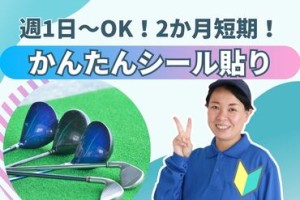 週1日～OK！2か月短期！
かんたんシール貼り